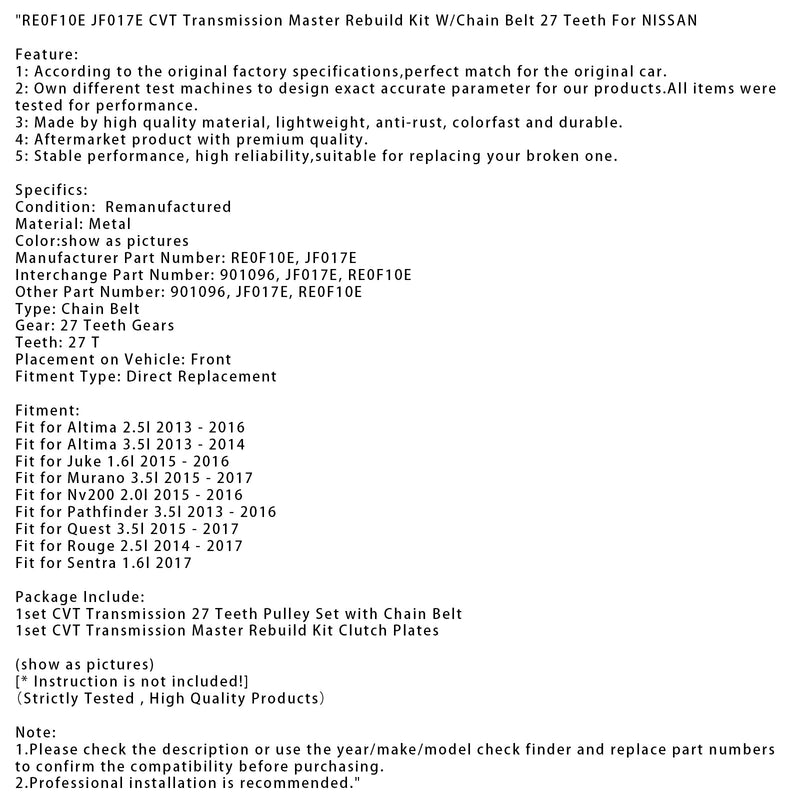 "RE0F10E JF017E CVT Transmission Master Rebuild Kit W/Chain Belt 27 Teeth For NISSAN

Feature:
1: According to the original factory specifications,perfect match for the original car.
2: Own different test machines to design exact accurate parameter for our products.All items were tested for performance.
3: Made by high quality material, lightweight, anti-rust, colorfast and durable.
4: Aftermarket product with premium quality.
5: Stable performance, high reliability,suitable for replacing your broken one.

Specifics:
Condition: Remanufactured
Material: Metal
Color:show as pictures
Manufacturer Part Number: RE0F10E, JF017E
Interchange Part Number: 901096, JF017E, RE0F10E
Other Part Number: 901096, JF017E, RE0F10E
Type: Chain Belt
Gear: 27 Teeth Gears
Teeth: 27 T
Placement on Vehicle: Front
Fitment Type: Direct Replacement

Fitment:
Fit for Altima 2.5l 2013 - 2016
Fit for Altima 3.5l 2013 - 2014
Fit for Juke 1.6l 2015 - 2016
Fit for Murano 3.5l 2015 - 2017
Fit for Nv200 2.0l 2015 - 2016
Fit for Pathfinder 3.5l 2013 - 2016
Fit for Quest 3.5l 2015 - 2017
Fit for Rouge 2.5l 2014 - 2017
Fit for Sentra 1.6l 2017

Package Include:
1set CVT Transmission 27 Teeth Pulley Set with Chain Belt
1set CVT Transmission Master Rebuild Kit Clutch Plates

(show as pictures)
[* Instruction is not included!]
(Strictly Tested , High Quality Products)

Note:
1.Please check the description or use the year/make/model check finder and replace part numbers to confirm the compatibility before purchasing.
2.Professional installation is recommended."